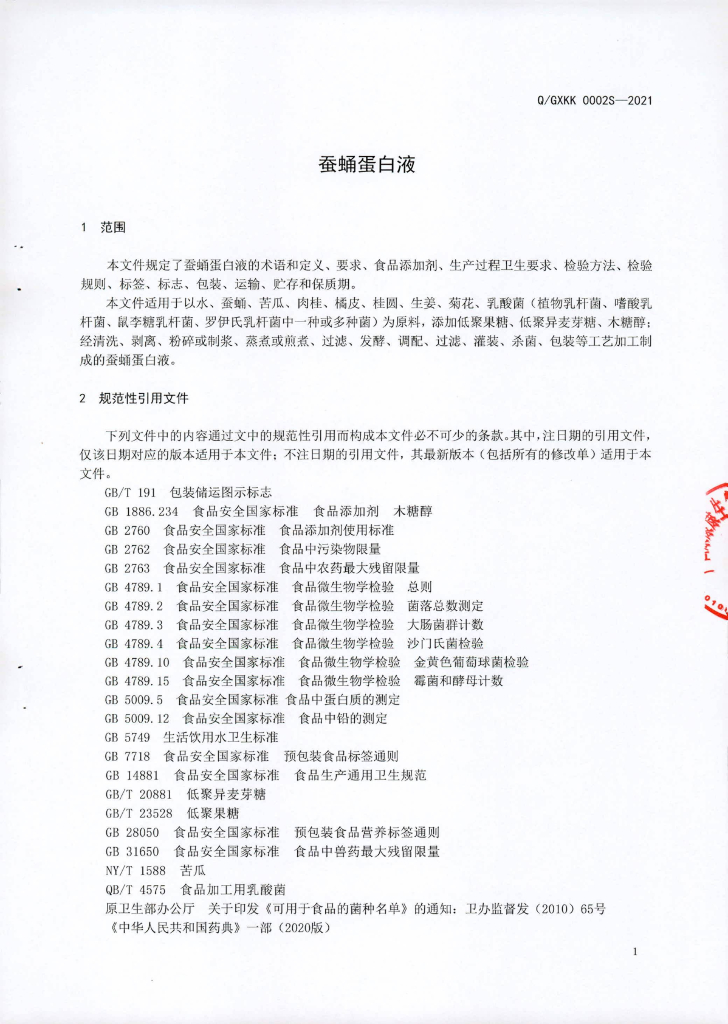 Q/GXKK 0002S—2021

蚕蛹蛋白液

1 范围

本文件规定了蚕蛹蛋白液的术语和定义、要求、食品添加剂、生产过程卫生要求、检验方法、检验规则、标签、标志、包装、运输、贮存和保质期。

本文件适用于以水、蚕蛹、苦瓜、肉桂、橘皮、桂圆、生姜、菊花、乳酸菌（植物乳杆菌、嗜酸乳杆菌、鼠李糖乳杆菌、罗伊氏乳杆菌中一种或多种菌）为原料，添加低聚果糖、低聚异麦芽糖、木糖醇；经清洗、剥离、粉碎或制浆、蒸煮或煎煮、过滤、发酵、调配、过滤、灌装、杀菌、包装等工艺加工制成的蚕蛹蛋白液。

2 规范性引用文件

下列文件中的内容通过文中的规范性引用而构成本文件必不可少的条款。其中，注日期的引用文件，仅该日期对应的版本适用于本文件；不注日期的引用文件，其最新版本（包括所有的修改单）适用于本文件。

GB/T 191 包装储运图示标志
GB 1886.234 食品安全国家标准 食品添加剂 木糖醇
GB 2760 食品安全国家标准 食品添加剂使用标准
GB 2762 食品安全国家标准 食品中污染物限量
GB 2763 食品安全国家标准 食品中农药最大残留限量
GB 4789.1 食品安全国家标准 食品微生物学检验 总则
GB 4789.2 食品安全国家标准 食品微生物学检验 菌落总数测定
GB 4789.3 食品安全国家标准 食品微生物学检验 大肠菌群计数
GB 4789.4 食品安全国家标准 食品微生物学检验 沙门氏菌检验
GB 4789.10 食品安全国家标准 食品微生物学检验 金黄色葡萄球菌检验
GB 4789.15 食品安全国家标准 食品微生物学检验 霉菌和酵母计数
GB 5009.5 食品安全国家标准 食品中蛋白质的测定
GB 5009.12 食品安全国家标准 食品中铅的测定
GB 5749 生活饮用水卫生标准
GB 7718 食品安全国家标准 预包装食品标签通则
GB 14881 食品安全国家标准 食品生产通用卫生规范
GB/T 20881 低聚异麦芽糖
GB/T 23528 低聚果糖
GB 28050 食品安全国家标准 预包装食品营养标签通则
GB 31650 食品安全国家标准 食品中兽药最大残留限量
NY/T 1588 苦瓜
QB/T 4575 食品加工用乳酸菌
原卫生部办公厅 关于印发《可用于食品的菌种名单》的通知：卫办监督发（2010）65号
《中华人民共和国药典》一部（2020版）

1